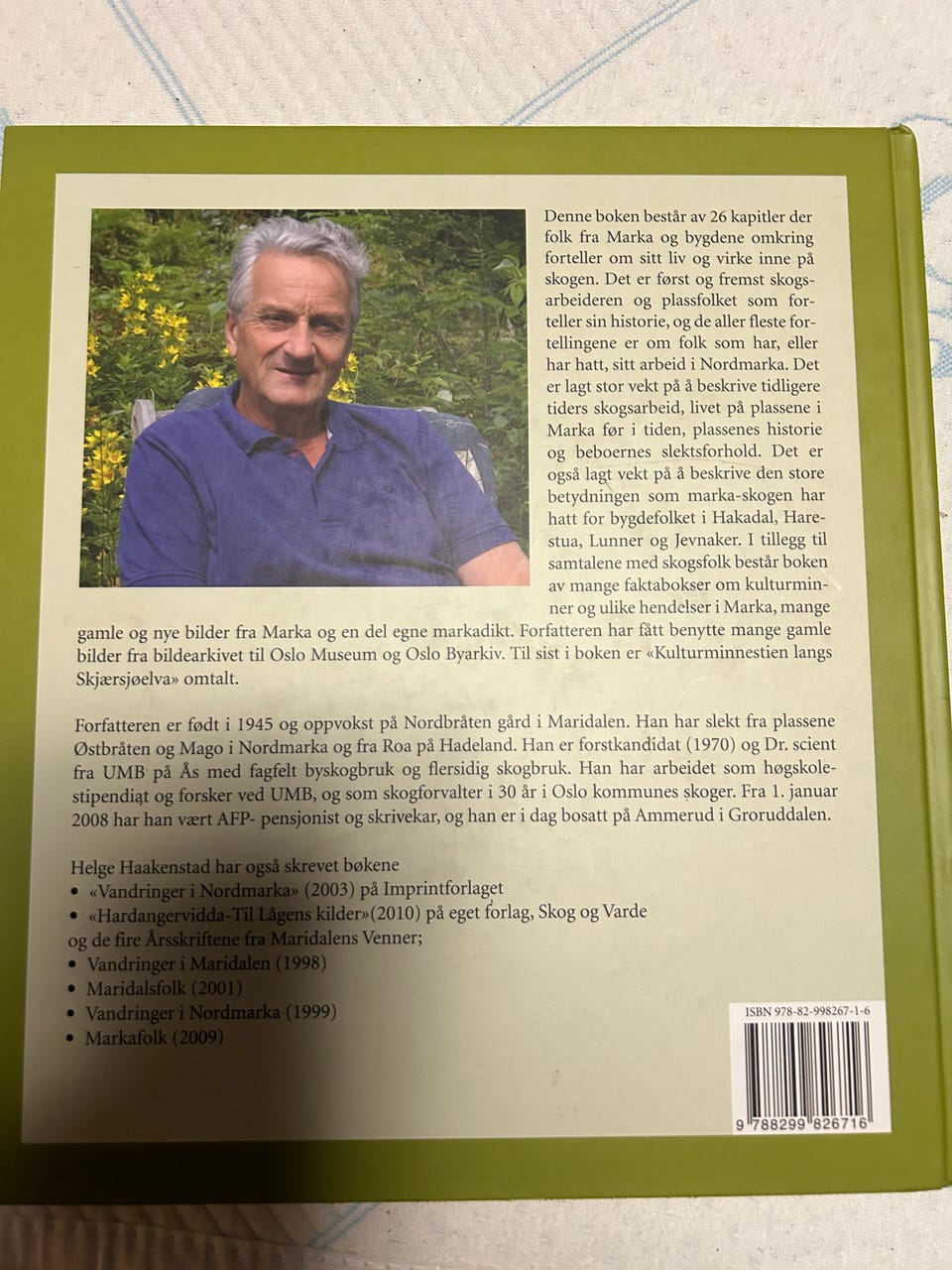 Denne boken består av 26 kapitler der folk fra Marka og bygdene omkring forteller om sitt liv og virke inne på skogen. Det er først og fremst skogsarbeideren og plassfolket som forteller sin historie, og de aller fleste fortellingene er om folk som har, eller har hatt, sitt arbeid i Nordmarka. Det er lagt stor vekt på å beskrive tidligere tiders skogsarbeid, livet på plassene i Marka før i tiden, plassenes historie og beboernes slektsforhold. Det er også lagt vekt på å beskrive den store betydningen som marka-skogen har hatt for bygdefolket i Hakadal, Harestua, Lunner og Jevnaker. I tillegg til samtalene med skogsfolk består boken av mange faktabokser om kulturminner og ulike hendelser i Marka, mange gamle og nye bilder fra Marka og en del egne markadikt. Forfatteren har fått benytte mange gamle bilder fra bildearkivet til Oslo Museum og Oslo Byarkiv. Til sist i boken er «Kulturminnestien langs Skjærsjøelva» omtalt.

Forfatteren er født i 1945 og oppvokst på Nordbråten gård i Maridalen. Han har slekt fra plassene Østbråten og Mago i Nordmarka og fra Roa på Hadeland. Han er forstkandidat (1970) og Dr. scient fra UMB på Ås med fagfelt byskogbruk og flersidig skogbruk. Han har arbeidet som høgskolestipendiat og forsker ved UMB, og som skogforvalter i 30 år i Oslo kommunes skoger. Fra 1. januar 2008 har han vært AFP- pensjonist og skrivekar, og han er i dag bosatt på Ammerud i Groruddalen.

Helge Haakenstad har også skrevet bøkene
• «Vandringer i Nordmarka» (2003) på Imprintforlaget
• «Hardangervidda-Til Lågens kilder»(2010) på eget forlag, Skog og Varde
og de fire Årsskriftene fra Maridalens Venner;
• Vandringer i Maridalen (1998)
• Maridalsfolk (2001)
• Vandringer i Nordmarka (1999)
• Markafolk (2009)

ISBN 978-82-998267-1-6

9 788299 826716